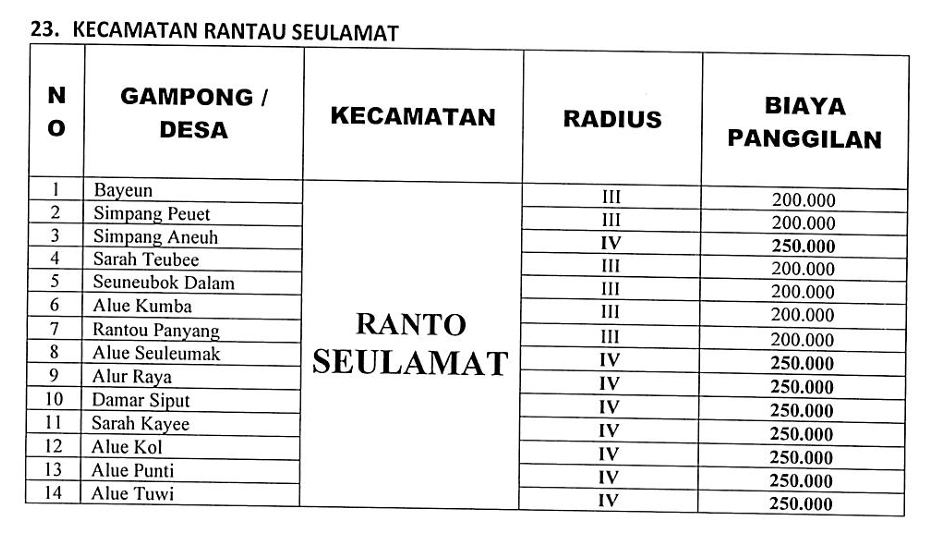 23. KECAMATAN RANTAU SEULAMAT

| NO | GAMPONG / DESA | KECAMATAN | RADIUS | BIAYA PANGGILAN |
|---|---|---|---|---|
| 1 | Bayeun | RANTO SEULAMAT | III | 200.000 |
| 2 | Simpang Peuet | | III | 200.000 |
| 3 | Simpang Aneuh | | IV | 250.000 |
| 4 | Sarah Teubee | | III | 200.000 |
| 5 | Seuneubok Dalam | | III | 200.000 |
| 6 | Alue Kumba | | III | 200.000 |
| 7 | Rantou Panyang | | III | 200.000 |
| 8 | Alue Seuleumak | | IV | 250.000 |
| 9 | Alur Raya | | IV | 250.000 |
| 10 | Damar Siput | | IV | 250.000 |
| 11 | Sarah Kayee | | IV | 250.000 |
| 12 | Alue Kol | | IV | 250.000 |
| 13 | Alue Punti | | IV | 250.000 |
| 14 | Alue Tuwi | | IV | 250.000 |